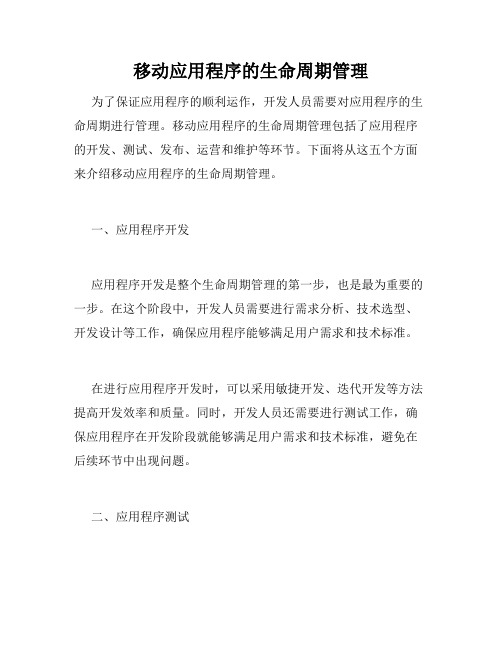 移动应用程序的生命周期管理

为了保证应用程序的顺利运作，开发人员需要对应用程序的生命周期进行管理。移动应用程序的生命周期管理包括了应用程序的开发、测试、发布、运营和维护等环节。下面将从这五个方面来介绍移动应用程序的生命周期管理。

一、应用程序开发

应用程序开发是整个生命周期管理的第一步，也是最为重要的一步。在这个阶段中，开发人员需要进行需求分析、技术选型、开发设计等工作，确保应用程序能够满足用户需求和技术标准。

在进行应用程序开发时，可以采用敏捷开发、迭代开发等方法提高开发效率和质量。同时，开发人员还需要进行测试工作，确保应用程序在开发阶段就能够满足用户需求和技术标准，避免在后续环节中出现问题。

二、应用程序测试